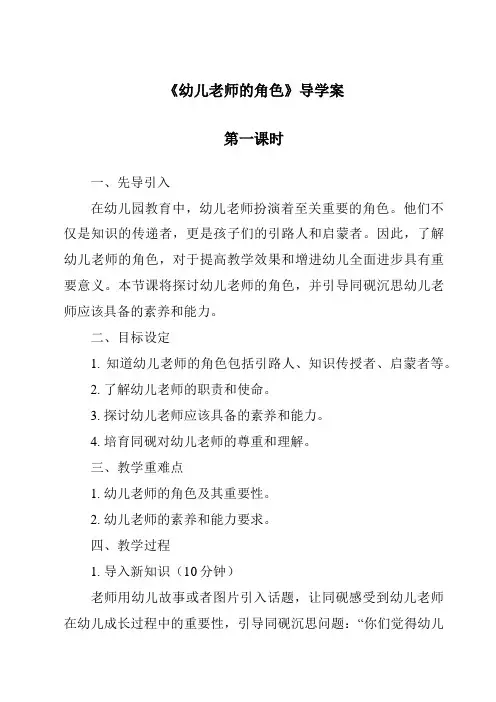 《幼儿老师的角色》导学案

第一课时

一、先导引入

在幼儿园教育中，幼儿老师扮演着至关重要的角色。他们不仅是知识的传递者，更是孩子们的引路人和启蒙者。因此，了解幼儿老师的角色，对于提高教学效果和增进幼儿全面进步具有重要意义。本节课将探讨幼儿老师的角色，并引导同砚沉思幼儿老师应该具备的素养和能力。

二、目标设定

1. 知道幼儿老师的角色包括引路人、知识传授者、启蒙者等。

2. 了解幼儿老师的职责和使命。

3. 探讨幼儿老师应该具备的素养和能力。

4. 培育同砚对幼儿老师的尊重和理解。

三、教学重难点

1. 幼儿老师的角色及其重要性。

2. 幼儿老师的素养和能力要求。

四、教学过程

1. 导入新知识（10 分钟）

老师用幼儿故事或者图片引入话题，让同砚感受到幼儿老师在幼儿成长过程中的重要性，引导同砚沉思问题：“你们觉得幼儿